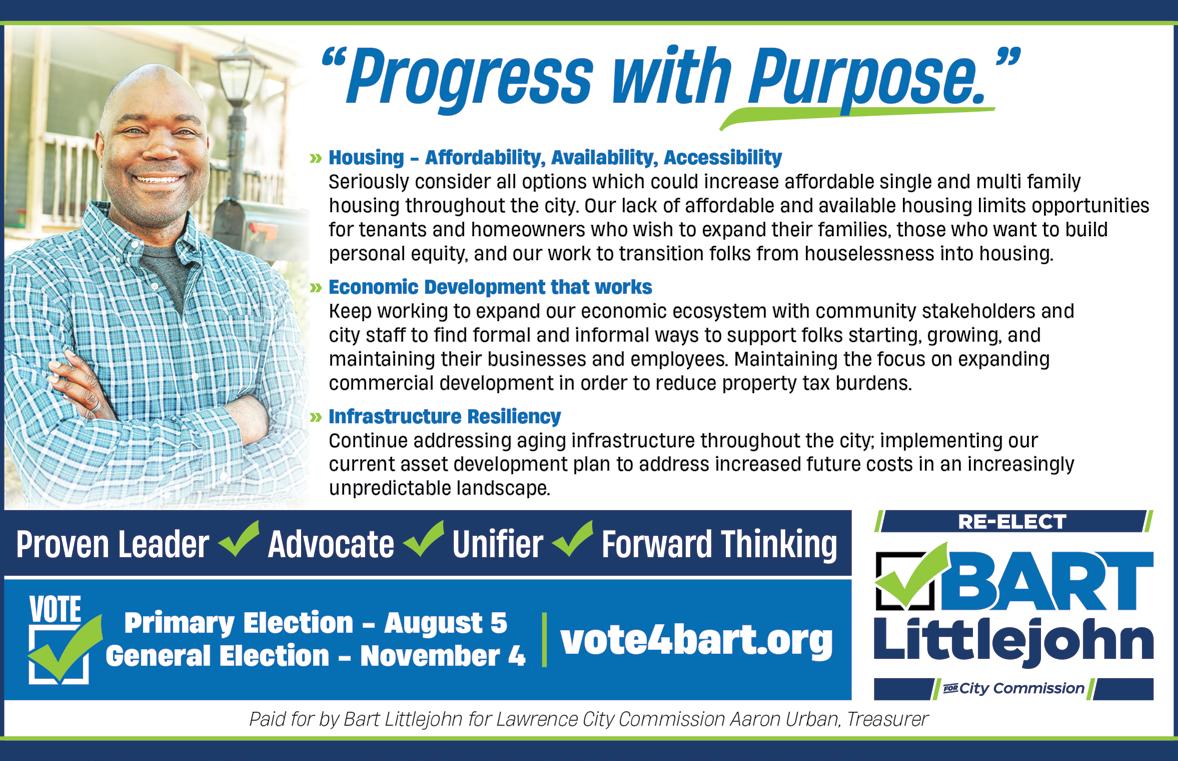 "Progress with Purpose."

» Housing - Affordability, Availability, Accessibility
Seriously consider all options which could increase affordable single and multi family housing throughout the city. Our lack of affordable and available housing limits opportunities for tenants and homeowners who wish to expand their families, those who want to build personal equity, and our work to transition folks from houselessness into housing.

» Economic Development that works
Keep working to expand our economic ecosystem with community stakeholders and city staff to find formal and informal ways to support folks starting, growing, and maintaining their businesses and employees. Maintaining the focus on expanding commercial development in order to reduce property tax burdens.

» Infrastructure Resiliency
Continue addressing aging infrastructure throughout the city; implementing our current asset development plan to address increased future costs in an increasingly unpredictable landscape.

Proven Leader ✓ Advocate ✓ Unifier ✓ Forward Thinking

VOTE

Primary Election - August 5
General Election - November 4

vote4bart.org

RE-ELECT
BART
Littlejohn
FOR City Commission

Paid for by Bart Littlejohn for Lawrence City Commission Aaron Urban, Treasurer